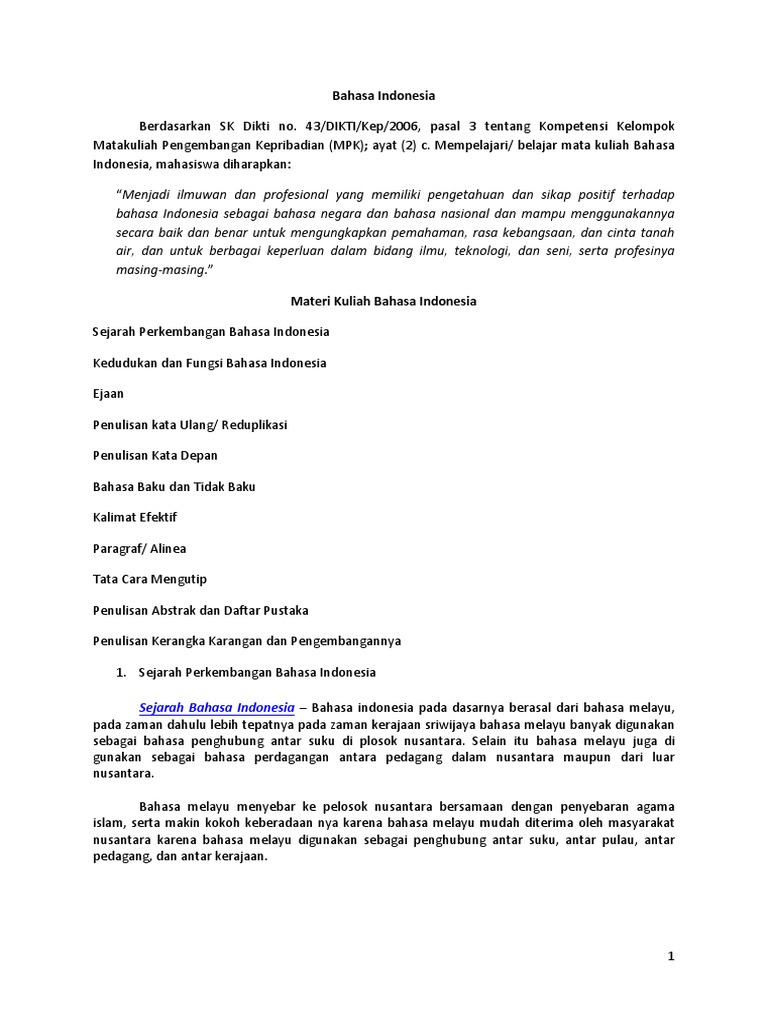 Bahasa Indonesia

Berdasarkan SK Dikti no. 43/DIKTI/Kep/2006, pasal 3 tentang Kompetensi Kelompok Matakuliah Pengembangan Kepribadian (MPK); ayat (2) c. Mempelajari/ belajar mata kuliah Bahasa Indonesia, mahasiswa diharapkan:

"Menjadi ilmuwan dan profesional yang memiliki pengetahuan dan sikap positif terhadap bahasa Indonesia sebagai bahasa negara dan bahasa nasional dan mampu menggunakannya secara baik dan benar untuk mengungkapkan pemahaman, rasa kebangsaan, dan cinta tanah air, dan untuk berbagai keperluan dalam bidang ilmu, teknologi, dan seni, serta profesinya masing-masing."

Materi Kuliah Bahasa Indonesia

Sejarah Perkembangan Bahasa Indonesia

Kedudukan dan Fungsi Bahasa Indonesia

Ejaan

Penulisan kata Ulang/ Reduplikasi

Penulisan Kata Depan

Bahasa Baku dan Tidak Baku

Kalimat Efektif

Paragraf/ Alinea

Tata Cara Mengutip

Penulisan Abstrak dan Daftar Pustaka

Penulisan Kerangka Karangan dan Pengembangannya

1. Sejarah Perkembangan Bahasa Indonesia

Sejarah Bahasa Indonesia – Bahasa indonesia pada dasarnya berasal dari bahasa melayu, pada zaman dahulu lebih tepatnya pada zaman kerajaan sriwijaya bahasa melayu banyak digunakan sebagai bahasa penghubung antar suku di plosok nusantara. Selain itu bahasa melayu juga di gunakan sebagai bahasa perdagangan antara pedagang dalam nusantara maupun dari luar nusantara.

Bahasa melayu menyebar ke pelosok nusantara bersamaan dengan penyebaran agama islam, serta makin kokoh keberadaan nya karena bahasa melayu mudah diterima oleh masyarakat nusantara karena bahasa melayu digunakan sebagai penghubung antar suku, antar pulau, antar pedagang, dan antar kerajaan.

1